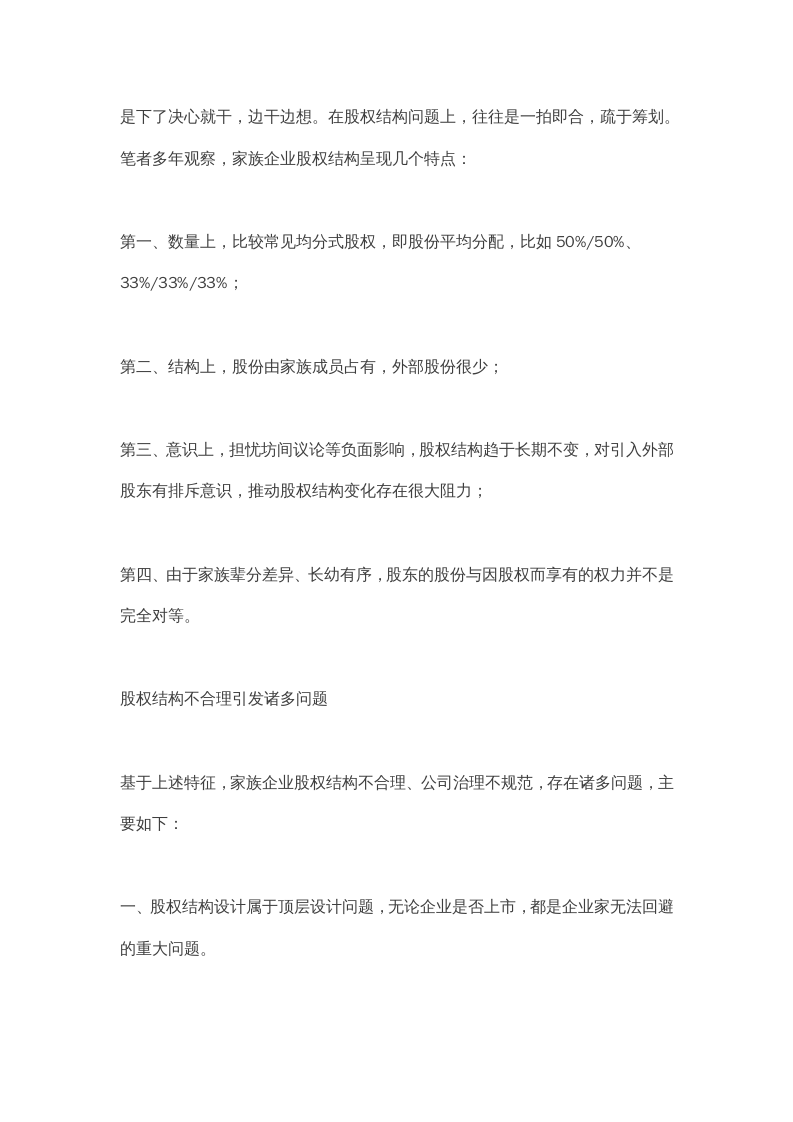 是下了决心就干，边干边想。在股权结构问题上，往往是一拍即合，疏于筹划。笔者多年观察，家族企业股权结构呈现几个特点：

第一、数量上，比较常见均分式股权，即股份平均分配，比如50%/50%、33%/33%/33%；

第二、结构上，股份由家族成员占有，外部股份很少；

第三、意识上，担忧坊间议论等负面影响，股权结构趋于长期不变，对引入外部股东有排斥意识，推动股权结构变化存在很大阻力；

第四、由于家族辈分差异、长幼有序，股东的股份与因股权而享有的权力并不是完全对等。

股权结构不合理引发诸多问题

基于上述特征，家族企业股权结构不合理、公司治理不规范，存在诸多问题，主要如下：

一、股权结构设计属于顶层设计问题，无论企业是否上市，都是企业家无法回避的重大问题。